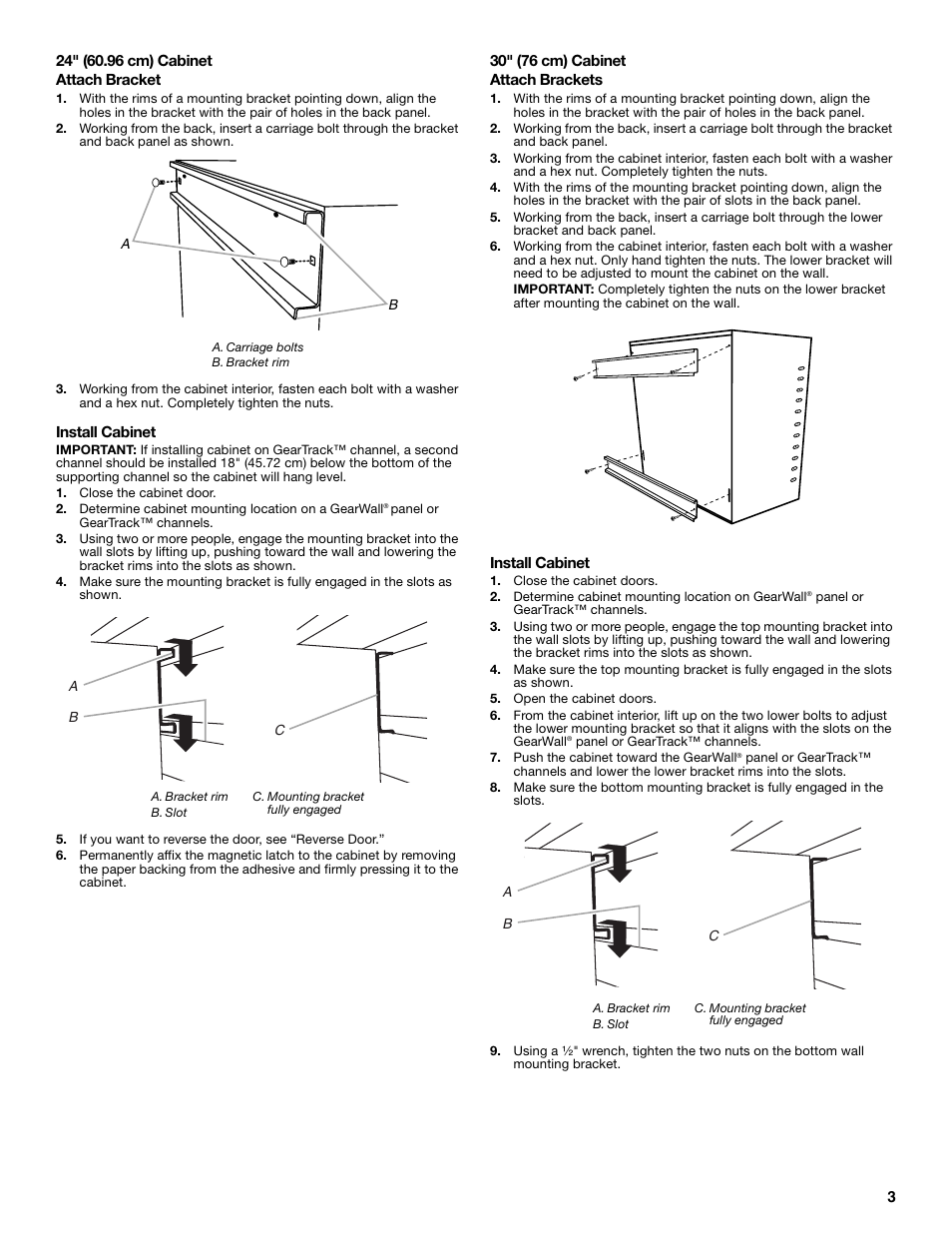 24" (60.96 cm) Cabinet
Attach Bracket

1. With the rims of a mounting bracket pointing down, align the holes in the bracket with the pair of holes in the back panel.
2. Working from the back, insert a carriage bolt through the bracket and back panel as shown.

A

B

A. Carriage bolts
B. Bracket rim

3. Working from the cabinet interior, fasten each bolt with a washer and a hex nut. Completely tighten the nuts.

Install Cabinet

IMPORTANT: If installing cabinet on GearTrack™ channel, a second channel should be installed 18" (45.72 cm) below the bottom of the supporting channel so the cabinet will hang level.

1. Close the cabinet door.
2. Determine cabinet mounting location on a GearWall® panel or GearTrack™ channels.
3. Using two or more people, engage the mounting bracket into the wall slots by lifting up, pushing toward the wall and lowering the bracket rims into the slots as shown.
4. Make sure the mounting bracket is fully engaged in the slots as shown.

A

B

C

A. Bracket rim
B. Slot
C. Mounting bracket fully engaged

5. If you want to reverse the door, see "Reverse Door."
6. Permanently affix the magnetic latch to the cabinet by removing the paper backing from the adhesive and firmly pressing it to the cabinet.

30" (76 cm) Cabinet
Attach Brackets

1. With the rims of a mounting bracket pointing down, align the holes in the bracket with the pair of holes in the back panel.
2. Working from the back, insert a carriage bolt through the bracket and back panel.
3. Working from the cabinet interior, fasten each bolt with a washer and a hex nut. Completely tighten the nuts.
4. With the rims of the mounting bracket pointing down, align the holes in the bracket with the pair of slots in the back panel.
5. Working from the back, insert a carriage bolt through the lower bracket and back panel.
6. Working from the cabinet interior, fasten each bolt with a washer and a hex nut. Only hand tighten the nuts. The lower bracket will need to be adjusted to mount the cabinet on the wall.
IMPORTANT: Completely tighten the nuts on the lower bracket after mounting the cabinet on the wall.

Install Cabinet

1. Close the cabinet doors.
2. Determine cabinet mounting location on GearWall® panel or GearTrack™ channels.
3. Using two or more people, engage the top mounting bracket into the wall slots by lifting up, pushing toward the wall and lowering the bracket rims into the slots as shown.
4. Make sure the top mounting bracket is fully engaged in the slots as shown.
5. Open the cabinet doors.
6. From the cabinet interior, lift up on the two lower bolts to adjust the lower mounting bracket so that it aligns with the slots on the GearWall® panel or GearTrack™ channels.
7. Push the cabinet toward the GearWall® panel or GearTrack™ channels and lower the lower bracket rims into the slots.
8. Make sure the bottom mounting bracket is fully engaged in the slots.

A

B

C

A. Bracket rim
B. Slot
C. Mounting bracket fully engaged

9. Using a ½" wrench, tighten the two nuts on the bottom wall mounting bracket.

3